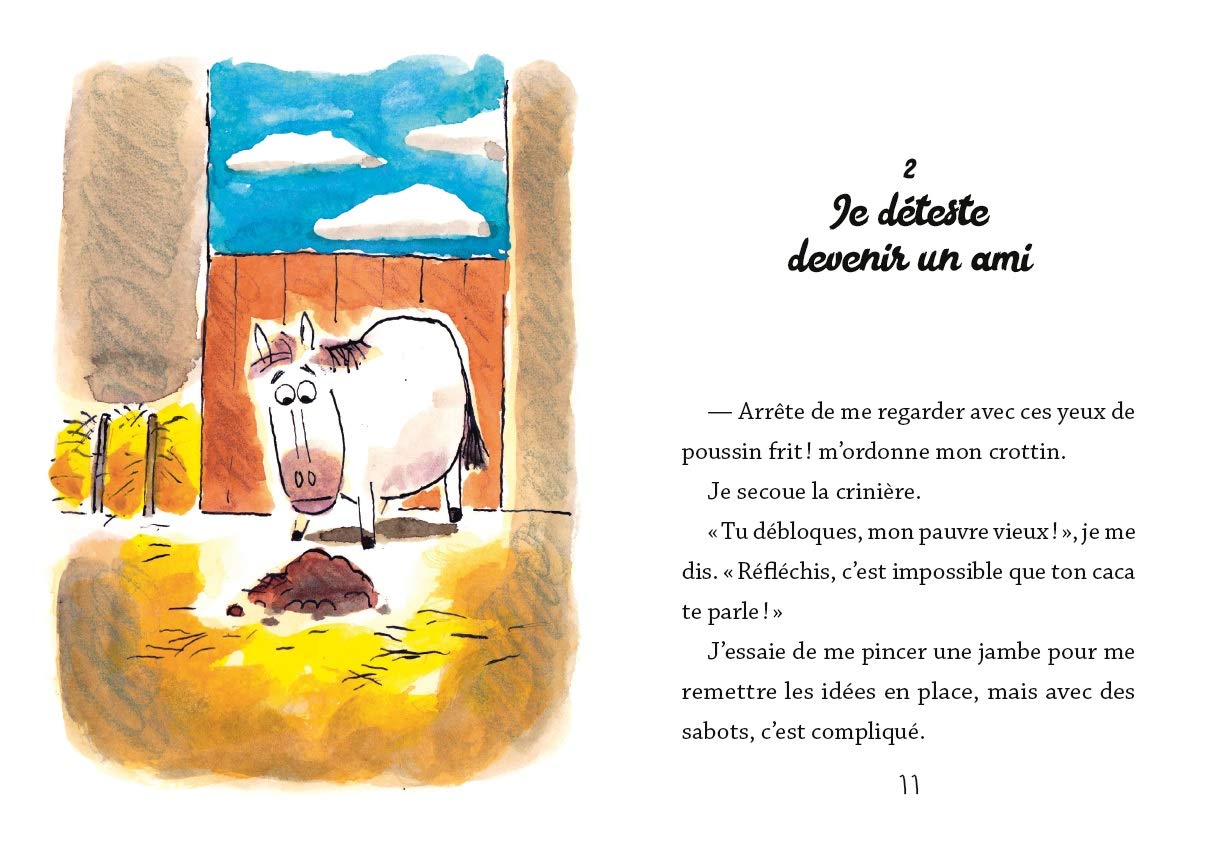 2
Je déteste devenir un ami

— Arrête de me regarder avec ces yeux de poussin frit ! m'ordonne mon crottin.

Je secoue la crinière.

« Tu débloques, mon pauvre vieux ! », je me dis. « Réfléchis, c'est impossible que ton caca te parle ! »

J'essaie de me pincer une jambe pour me remettre les idées en place, mais avec des sabots, c'est compliqué.

11